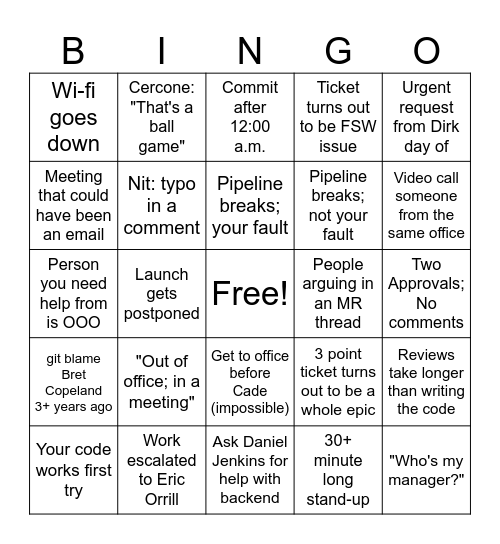 | B | I | N | G | O |
|---|---|---|---|---|
| Wi-fi goes down | Cercone: "That's a ball game" | Commit after 12:00 a.m. | Ticket turns out to be FSW issue | Urgent request from Dirk day of |
| Meeting that could have been an email | Nit: typo in a comment | Pipeline breaks; your fault | Pipeline breaks; not your fault | Video call someone from the same office |
| Person you need help from is OOO | Launch gets postponed | Free! | People arguing in an MR thread | Two Approvals; No comments |
| git blame Bret Copeland 3+ years ago | "Out of office; in a meeting" | Get to office before Cade (impossible) | 3 point ticket turns out to be a whole epic | Reviews take longer than writing the code |
| Your code works first try | Work escalated to Eric Orrill | Ask Daniel Jenkins for help with backend | 30+ minute long stand-up | "Who's my manager?" |